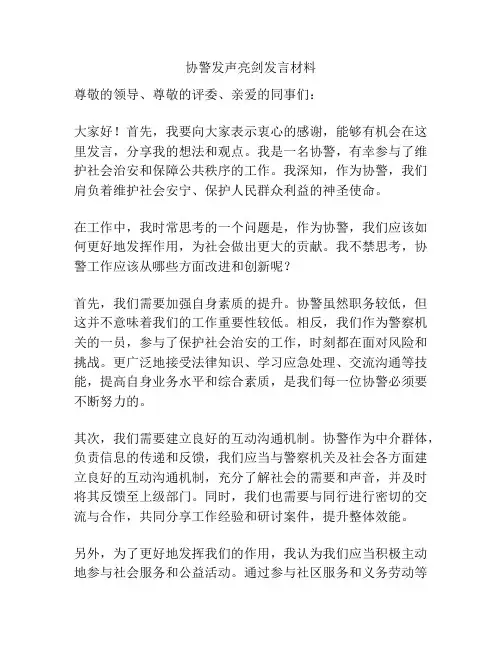 协警发声亮剑发言材料

尊敬的领导、尊敬的评委、亲爱的同事们：

大家好！首先，我要向大家表示衷心的感谢，能够有机会在这里发言，分享我的想法和观点。我是一名协警，有幸参与了维护社会治安和保障公共秩序的工作。我深知，作为协警，我们肩负着维护社会安宁、保护人民群众利益的神圣使命。

在工作中，我时常思考的一个问题是，作为协警，我们应该如何更好地发挥作用，为社会做出更大的贡献。我不禁思考，协警工作应该从哪些方面改进和创新呢？

首先，我们需要加强自身素质的提升。协警虽然职务较低，但这并不意味着我们的工作重要性较低。相反，我们作为警察机关的一员，参与了保护社会治安的工作，时刻都在面对风险和挑战。更广泛地接受法律知识、学习应急处理、交流沟通等技能，提高自身业务水平和综合素质，是我们每一位协警必须要不断努力的。

其次，我们需要建立良好的互动沟通机制。协警作为中介群体，负责信息的传递和反馈，我们应当与警察机关及社会各方面建立良好的互动沟通机制，充分了解社会的需要和声音，并及时将其反馈至上级部门。同时，我们也需要与同行进行密切的交流与合作，共同分享工作经验和研讨案件，提升整体效能。

另外，为了更好地发挥我们的作用，我认为我们应当积极主动地参与社会服务和公益活动。通过参与社区服务和义务劳动等